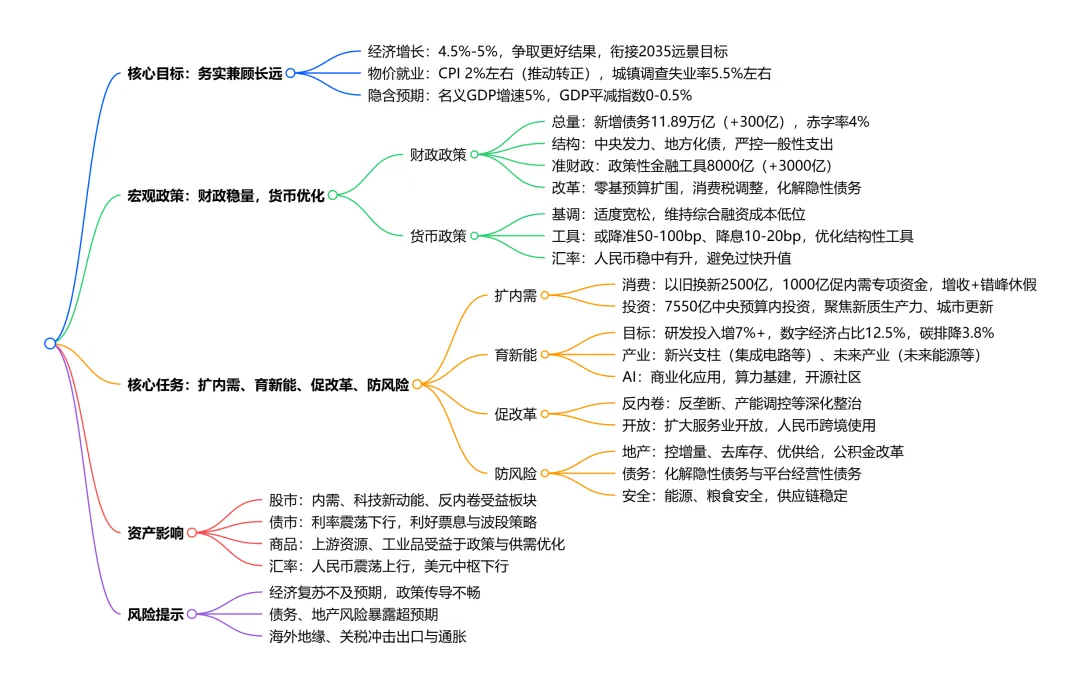 核心目标：务实兼顾长远

经济增长：4.5%-5%，争取更好结果，衔接2035远景目标
物价就业：CPI 2%左右（推动转正），城镇调查失业率5.5%左右
隐含预期：名义GDP增速5%，GDP平减指数0-0.5%

宏观政策：财政稳量，货币优化

财政政策
总量：新增债务11.89万亿（+300亿），赤字率4%
结构：中央发力、地方化债，严控一般性支出
准财政：政策性金融工具8000亿（+3000亿）
改革：零基预算扩围，消费税调整，化解隐性债务

货币政策
基调：适度宽松，维持综合融资成本低位
工具：或降准50-100bp、降息10-20bp，优化结构性工具
汇率：人民币稳中有升，避免过快升值

核心任务：扩内需、育新能、促改革、防风险

扩内需
消费：以旧换新2500亿，1000亿促内需专项资金，增收+错峰休假
投资：7550亿中央预算内投资，聚焦新质生产力、城市更新

育新能
目标：研发投入增7%+，数字经济占比12.5%，碳排降3.8%
产业：新兴支柱（集成电路等）、未来产业（未来能源等）
AI：商业化应用，算力基建，开源社区

促改革
反内卷：反垄断、产能调控等深化整治
开放：扩大服务业开放，人民币跨境使用

防风险
地产：控增量、去库存、优供给，公积金改革
债务：化解隐性债务与平台经营性债务
安全：能源、粮食安全，供应链稳定

资产影响
股市：内需、科技新动能、反内卷受益板块
债市：利率震荡下行，利好票息与波段策略
商品：上游资源、工业品受益于政策与供需优化
汇率：人民币震荡上行，美元中枢下行

风险提示
经济复苏不及预期，政策传导不畅
债务、地产风险暴露超预期
海外地缘、关税冲击出口与通胀